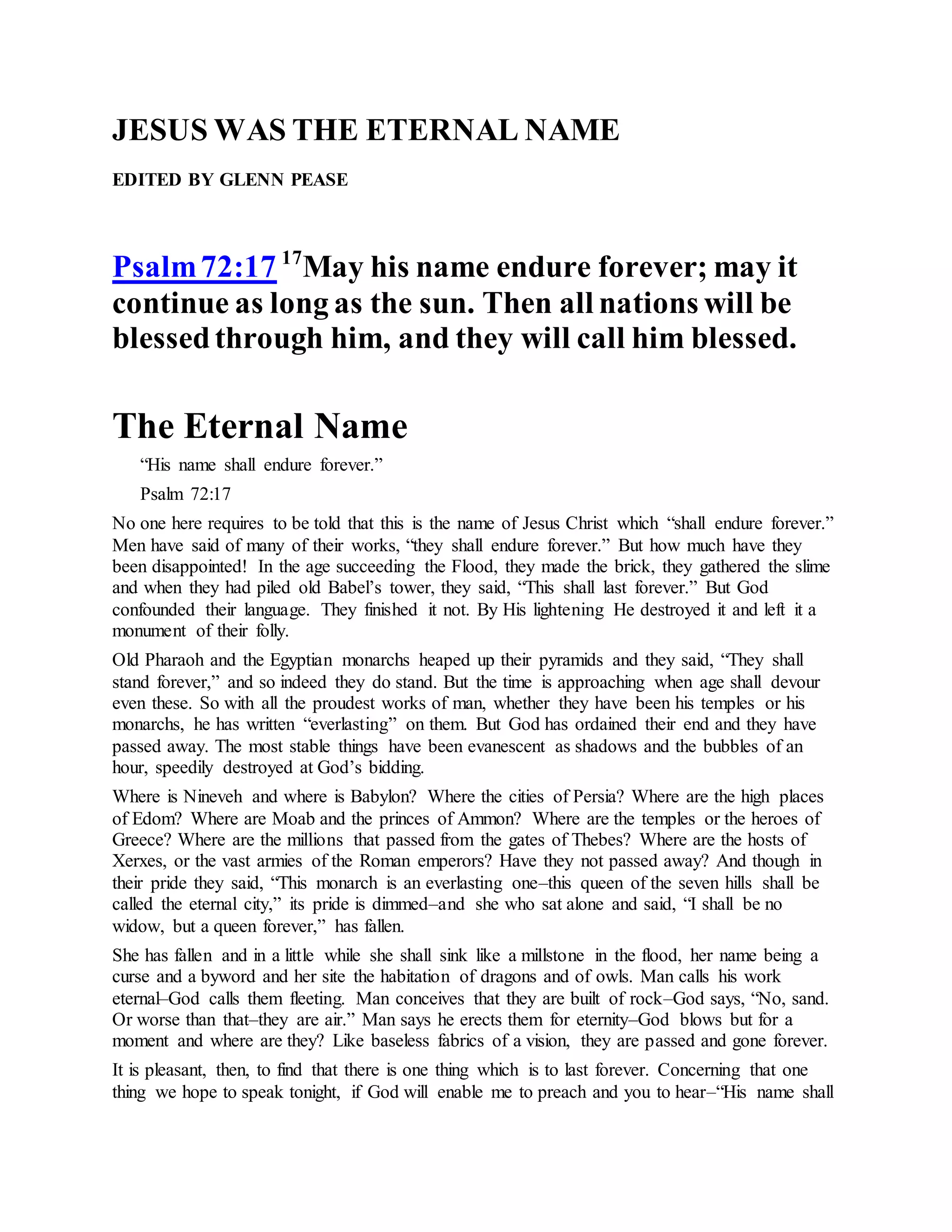 JESUS WAS THE ETERNAL NAME

EDITED BY GLENN PEASE

Psalm 72:17 $^{17}$May his name endure forever; may it continue as long as the sun. Then all nations will be blessed through him, and they will call him blessed.

The Eternal Name

"His name shall endure forever."

Psalm 72:17

No one here requires to be told that this is the name of Jesus Christ which "shall endure forever." Men have said of many of their works, "they shall endure forever." But how much have they been disappointed! In the age succeeding the Flood, they made the brick, they gathered the slime and when they had piled old Babel's tower, they said, "This shall last forever." But God confounded their language. They finished it not. By His lightening He destroyed it and left it a monument of their folly.

Old Pharaoh and the Egyptian monarchs heaped up their pyramids and they said, "They shall stand forever," and so indeed they do stand. But the time is approaching when age shall devour even these. So with all the proudest works of man, whether they have been his temples or his monarchs, he has written "everlasting" on them. But God has ordained their end and they have passed away. The most stable things have been evanescent as shadows and the bubbles of an hour, speedily destroyed at God's bidding.

Where is Nineveh and where is Babylon? Where the cities of Persia? Where are the high places of Edom? Where are Moab and the princes of Ammon? Where are the temples or the heroes of Greece? Where are the millions that passed from the gates of Thebes? Where are the hosts of Xerxes, or the vast armies of the Roman emperors? Have they not passed away? And though in their pride they said, "This monarch is an everlasting one–this queen of the seven hills shall be called the eternal city," its pride is dimmed–and she who sat alone and said, "I shall be no widow, but a queen forever," has fallen.

She has fallen and in a little while she shall sink like a millstone in the flood, her name being a curse and a byword and her site the habitation of dragons and of owls. Man calls his work eternal–God calls them fleeting. Man conceives that they are built of rock–God says, "No, sand. Or worse than that–they are air." Man says he erects them for eternity–God blows but for a moment and where are they? Like baseless fabrics of a vision, they are passed and gone forever.

It is pleasant, then, to find that there is one thing which is to last forever. Concerning that one thing we hope to speak tonight, if God will enable me to preach and you to hear–"His name shall